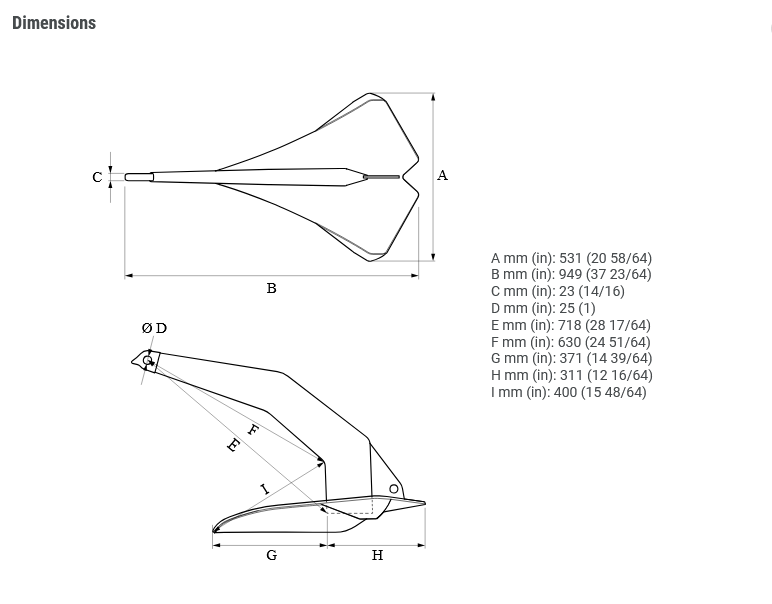 Dimensions

C

A

B

Ø D

F

E

I

G

H

A mm (in): 531 (20 58/64)
B mm (in): 949 (37 23/64)
C mm (in): 23 (14/16)
D mm (in): 25 (1)
E mm (in): 718 (28 17/64)
F mm (in): 630 (24 51/64)
G mm (in): 371 (14 39/64)
H mm (in): 311 (12 16/64)
I mm (in): 400 (15 48/64)